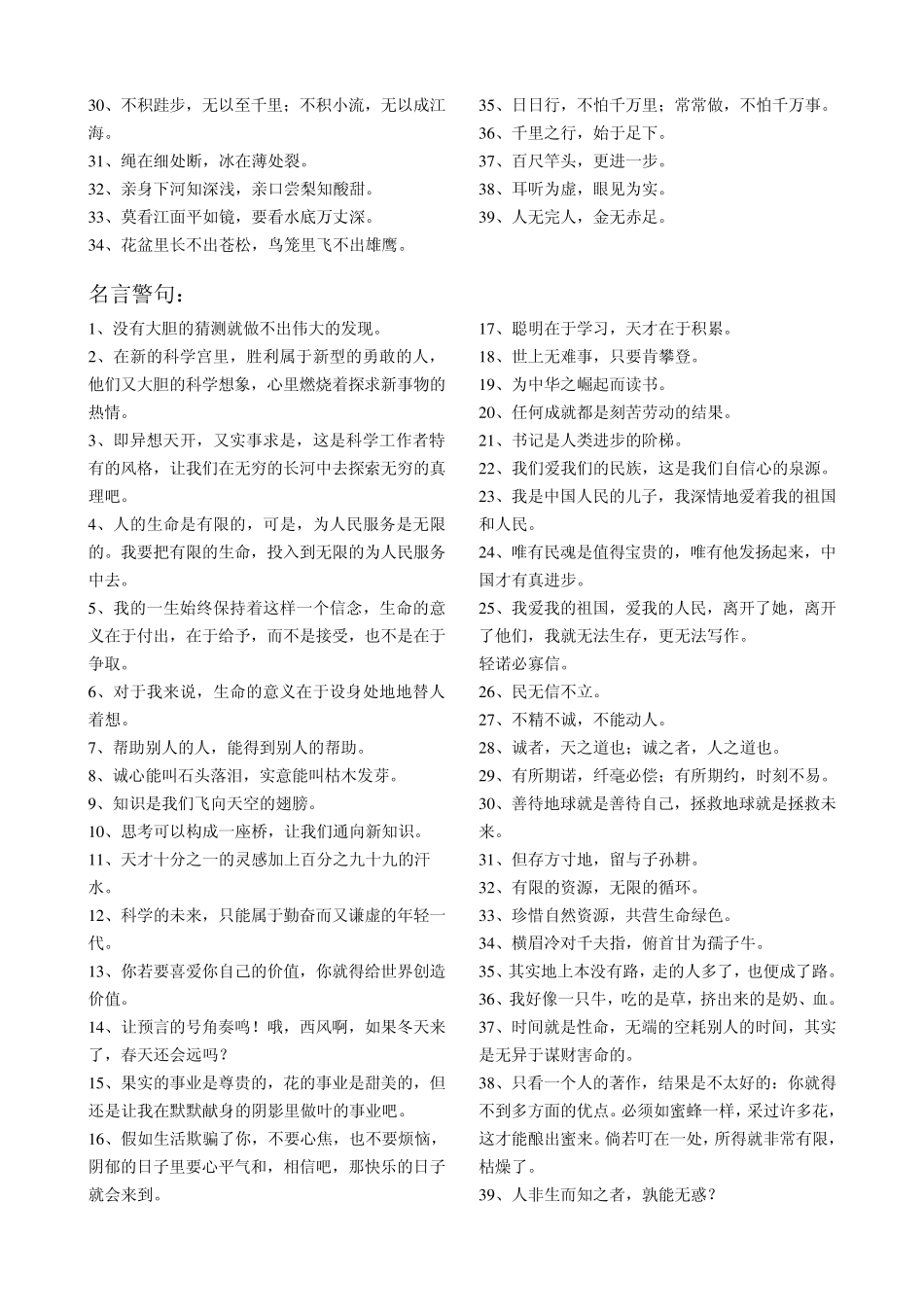 30、不积跬步，无以至千里；不积小流，无以成江海。
31、绳在细处断，冰在薄处裂。
32、亲身下河知深浅，亲口尝梨知酸甜。
33、莫看江面平如镜，要看水底万丈深。
34、花盆里长不出苍松，鸟笼里飞不出雄鹰。

35、日日行，不怕千万里；常常做，不怕千万事。
36、千里之行，始于足下。
37、百尺竿头，更进一步。
38、耳听为虚，眼见为实。
39、人无完人，金无赤足。

名言警句：
1、没有大胆的猜测就做不出伟大的发现。
2、在新的科学宫里，胜利属于新型的勇敢的人，他们又大胆的科学想象，心里燃烧着探求新事物的热情。
3、即异想天开，又实事求是，这是科学工作者特有的风格，让我们在无穷的长河中去探索无穷的真理吧。
4、人的生命是有限的，可是，为人民服务是无限的。我要把有限的生命，投入到无限的为人民服务中去。
5、我的一生始终保持着这样一个信念，生命的意义在于付出，在于给予，而不是接受，也不是在于争取。
6、对于我来说，生命的意义在于设身处地地替人着想。
7、帮助别人的人，能得到别人的帮助。
8、诚心能叫石头落泪，实意能叫枯木发芽。
9、知识是我们飞向天空的翅膀。
10、思考可以构成一座桥，让我们通向新知识。
11、天才十分之一的灵感加上百分之九十九的汗水。
12、科学的未来，只能属于勤奋而又谦虚的年轻一代。
13、你若要喜爱你自己的价值，你就得给世界创造价值。
14、让预言的号角奏鸣！哦，西风啊，如果冬天来了，春天还会远吗？
15、果实的事业是尊贵的，花的事业是甜美的，但还是让我在默默献身的阴影里做叶的事业吧。
16、假如生活欺骗了你，不要心焦，也不要烦恼，阴郁的日子里要心平气和，相信吧，那快乐的日子就会来到。

17、聪明在于学习，天才在于积累。
18、世上无难事，只要肯攀登。
19、为中华之崛起而读书。
20、任何成就都是刻苦劳动的结果。
21、书记是人类进步的阶梯。
22、我们爱我们的民族，这是我们自信心的泉源。
23、我是中国人民的儿子，我深情地爱着我的祖国和人民。
24、唯有民魂是值得宝贵的，唯有他发扬起来，中国才有真进步。
25、我爱我的祖国，爱我的人民，离开了她，离开了他们，我就无法生存，更无法写作。
轻诺必寡信。
26、民无信不立。
27、不精不诚，不能动人。
28、诚者，天之道也；诚之者，人之道也。
29、有所期诺，纤毫必偿；有所期约，时刻不易。
30、善待地球就是善待自己，拯救地球就是拯救未来。
31、但存方寸地，留与子孙耕。
32、有限的资源，无限的循环。
33、珍惜自然资源，共营生命绿色。
34、横眉冷对千夫指，俯首甘为孺子牛。
35、其实地上本没有路，走的人多了，也便成了路。
36、我好像一只牛，吃的是草，挤出来的是奶、血。
37、时间就是性命，无端的空耗别人的时间，其实是无异于谋财害命的。
38、只看一个人的著作，结果是不太好的：你就得不到多方面的优点。必须如蜜蜂一样，采过许多花，这才能酿出蜜来。倘若叮在一处，所得就非常有限，枯燥了。
39、人非生而知之者，孰能无惑？